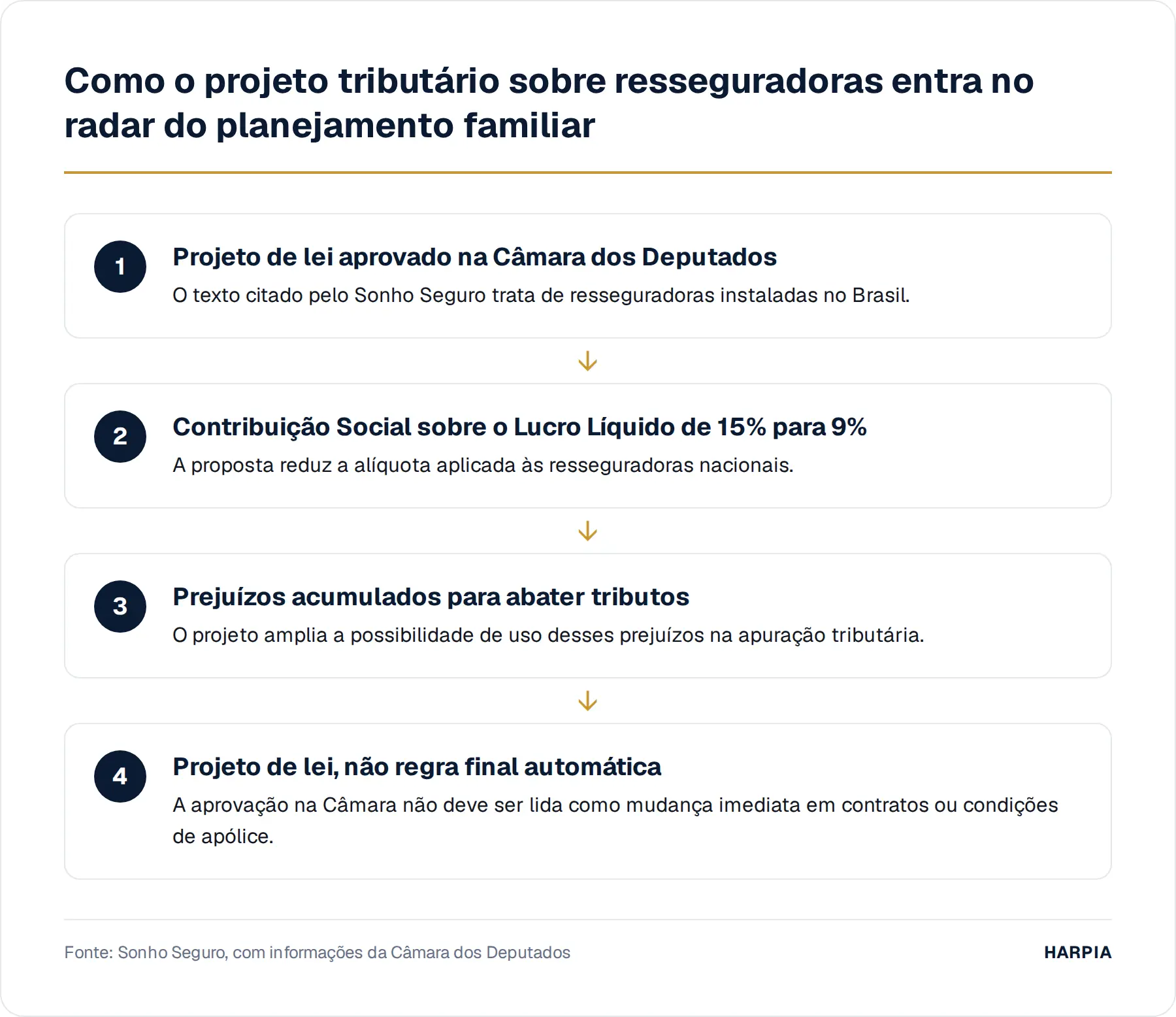 Como o projeto tributário sobre resseguradoras entra no radar do planejamento familiar

1

Projeto de lei aprovado na Câmara dos Deputados

O texto citado pelo Sonho Seguro trata de resseguradoras instaladas no Brasil.

2

Contribuição Social sobre o Lucro Líquido de 15% para 9%

A proposta reduz a alíquota aplicada às resseguradoras nacionais.

3

Prejuízos acumulados para abater tributos

O projeto amplia a possibilidade de uso desses prejuízos na apuração tributária.

4

Projeto de lei, não regra final automática

A aprovação na Câmara não deve ser lida como mudança imediata em contratos ou condições de apólice.

Fonte: Sonho Seguro, com informações da Câmara dos Deputados

HARPIA